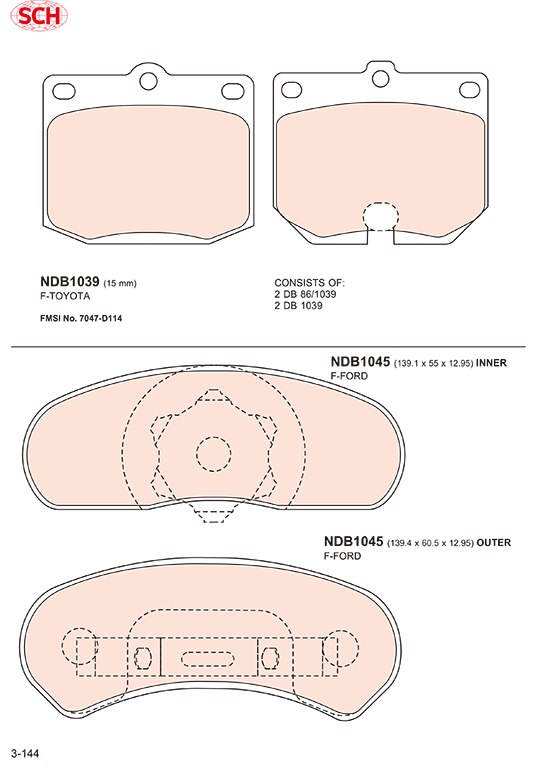 SCH

NDB1039 (15 mm)
F-TOYOTA

FMSI No. 7047-D114

CONSISTS OF:
2 DB 86/1039
2 DB 1039

NDB1045 (139.1 x 55 x 12.95) INNER
F-FORD

NDB1045 (139.4 x 60.5 x 12.95) OUTER
F-FORD

3-144